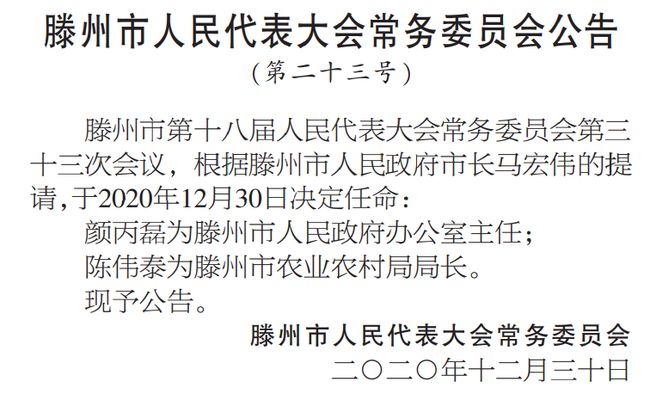 滕州市人民代表大会常务委员会公告
（第二十三号）

滕州市第十八届人民代表大会常务委员会第三十三次会议，根据滕州市人民政府市长马宏伟的提请，于2020年12月30日决定任命：

颜丙磊为滕州市人民政府办公室主任；

陈伟泰为滕州市农业农村局局长。

现予公告。

滕州市人民代表大会常务委员会
二〇二〇年十二月三十日